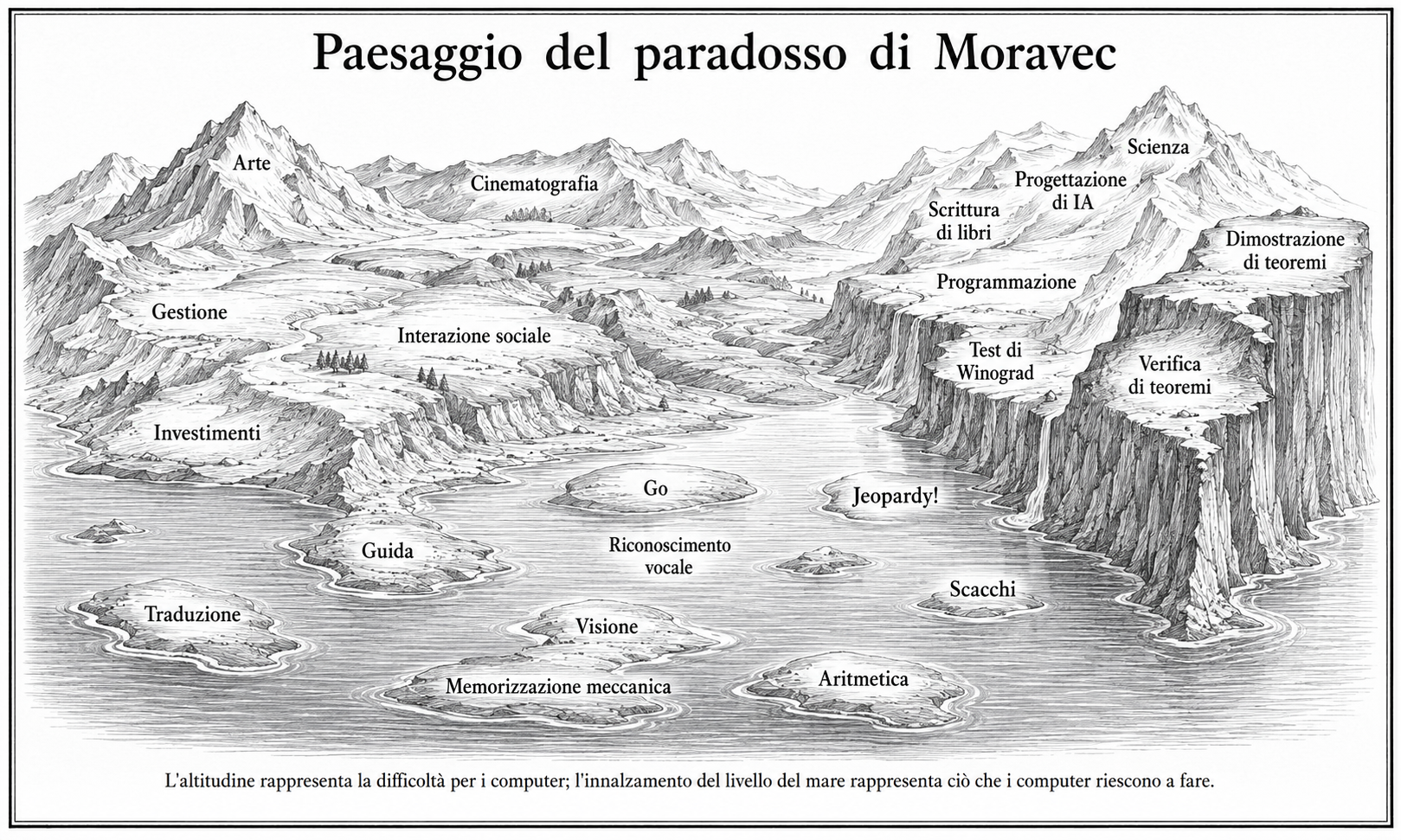 Paesaggio del paradosso di Moravec

Arte

Cinematografia

Scienza

Progettazione di IA

Scrittura di libri

Dimostrazione di teoremi

Programmazione

Gestione

Interazione sociale

Test di Winograd

Verifica di teoremi

Investimenti

Go

Jeopardy!

Guida

Riconoscimento vocale

Scacchi

Traduzione

Visione

Memorizzazione meccanica

Aritmetica

L'altitudine rappresenta la difficoltà per i computer; l'innalzamento del livello del mare rappresenta ciò che i computer riescono a fare.